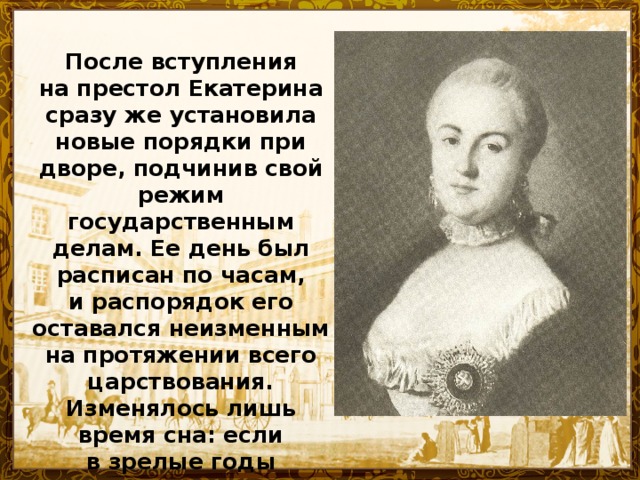 После вступления на престол Екатерина сразу же установила новые порядки при дворе, подчинив свой режим государственным делам. Ее день был расписан по часам, и распорядок его оставался неизменным на протяжении всего царствования. Изменялось лишь время сна: если в зрелые годы